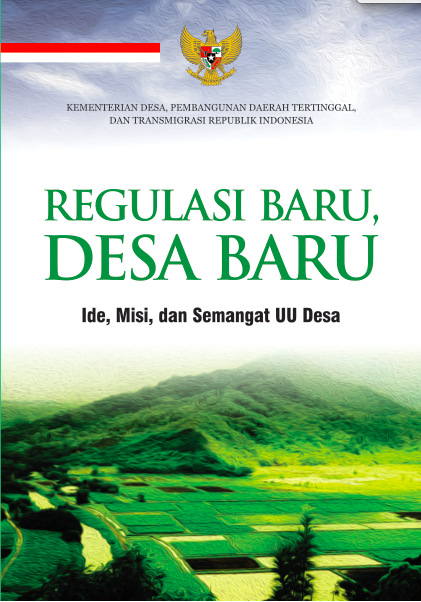 KEMENTERIAN DESA, PEMBANGUNAN DAERAH TERTINGGAL, DAN TRANSMIGRASI REPUBLIK INDONESIA

REGULASI BARU, DESA BARU

Ide, Misi, dan Semangat UU Desa